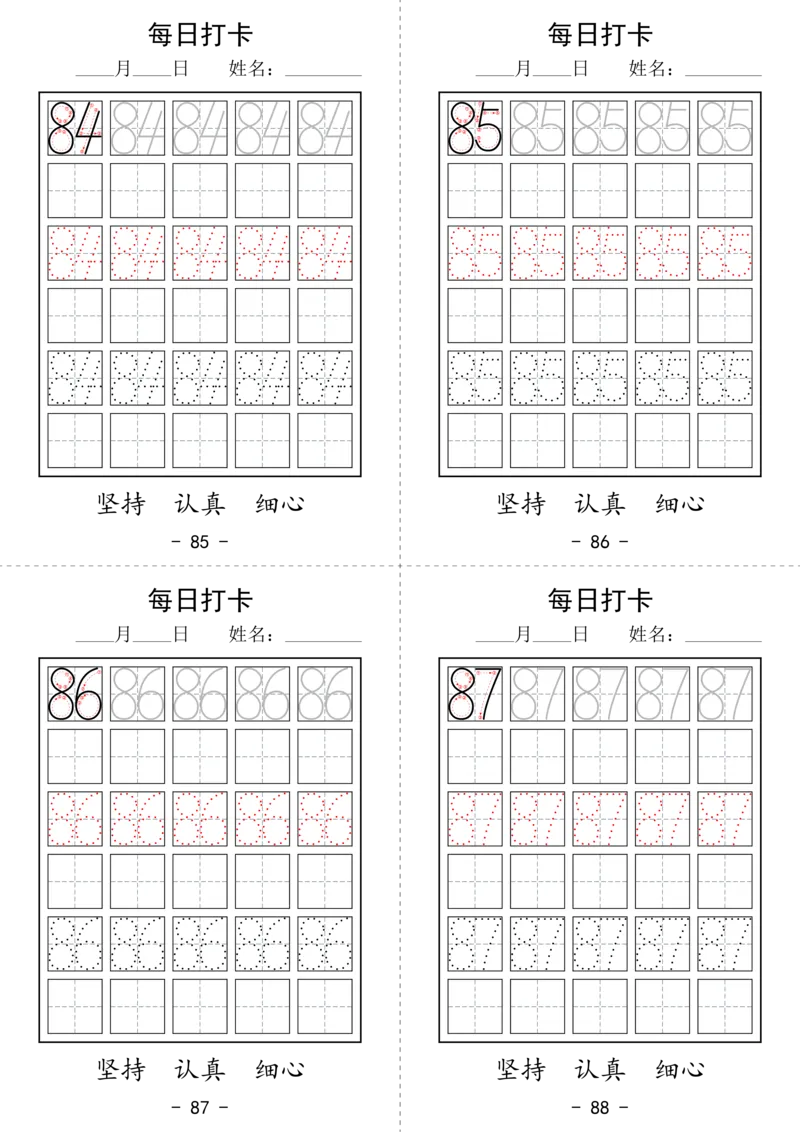 每日打卡

____月____日　　姓名：________

84 84 84 84 84

84 84 84 84 84

84 84 84 84 84

坚持　认真　细心

- 85 -

每日打卡

____月____日　　姓名：________

85 85 85 85 85

85 85 85 85 85

85 85 85 85 85

坚持　认真　细心

- 86 -

每日打卡

____月____日　　姓名：________

86 86 86 86 86

86 86 86 86 86

86 86 86 86 86

坚持　认真　细心

- 87 -

每日打卡

____月____日　　姓名：________

87 87 87 87 87

87 87 87 87 87

87 87 87 87 87

坚持　认真　细心

- 88 -